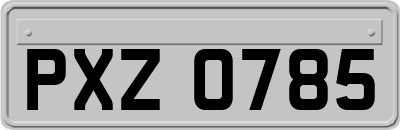 PXZ 0785